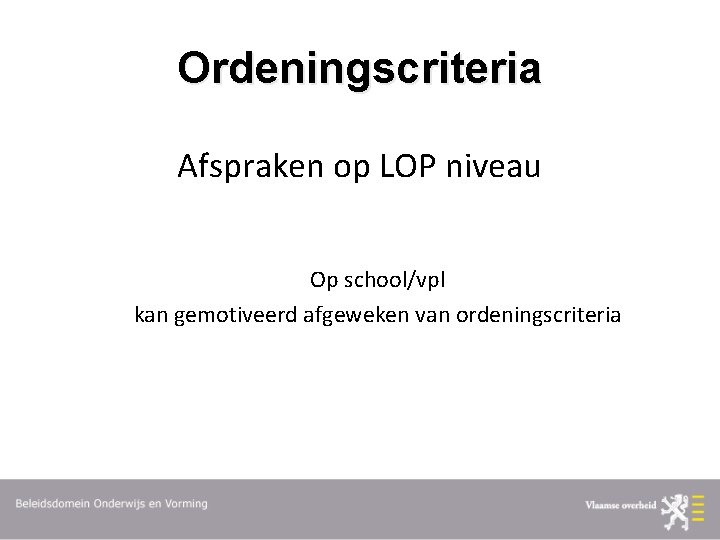 Ordeningscriteria

Afspraken op LOP niveau

Op school/vpl
kan gemotiveerd afgeweken van ordeningscriteria

Beleidsdomein Onderwijs en Vorming

Vlaamse overheid